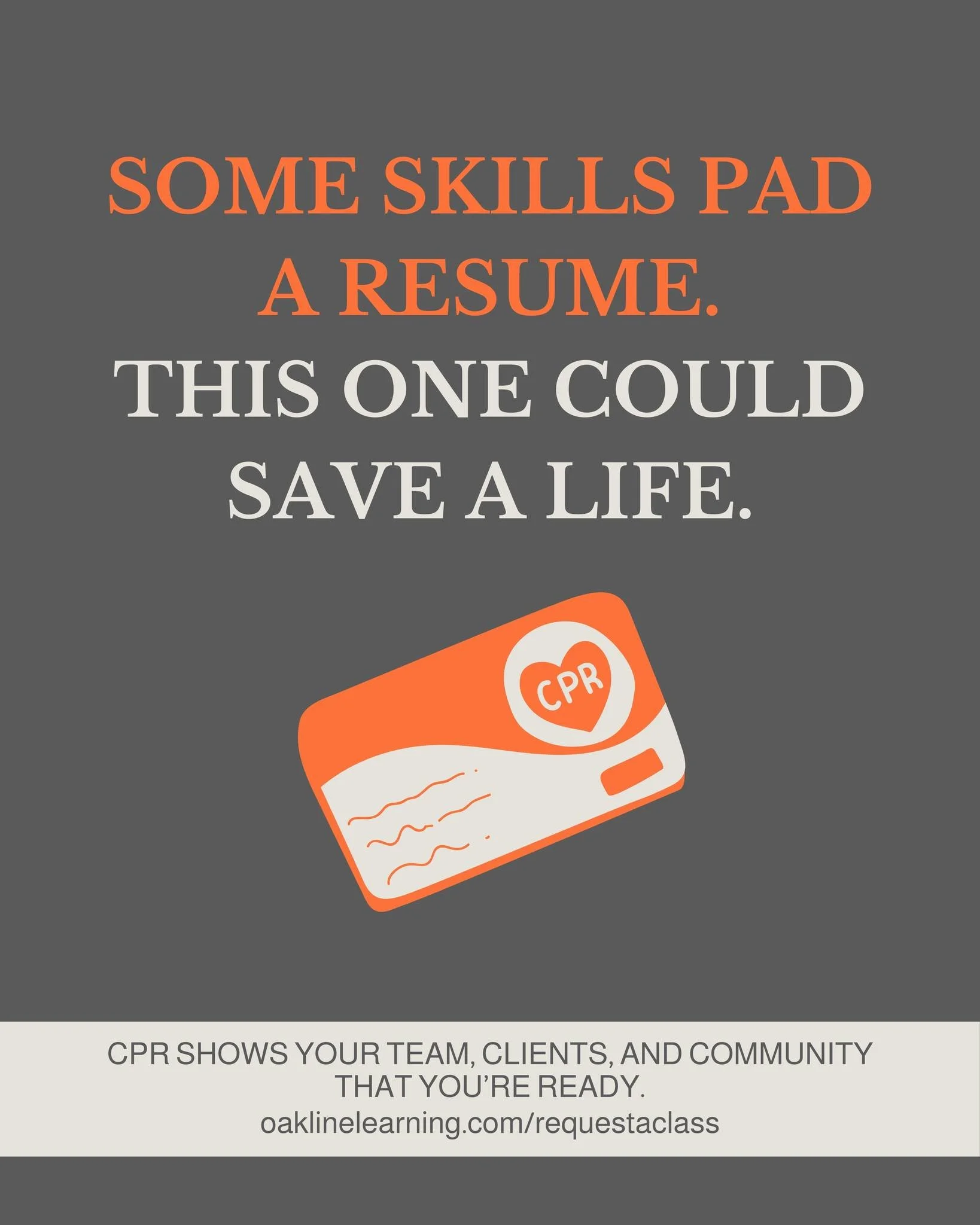 SOME SKILLS PAD A RESUME.
THIS ONE COULD SAVE A LIFE.

CPR

CPR SHOWS YOUR TEAM, CLIENTS, AND COMMUNITY THAT YOU'RE READY.
oaklinelearning.com/requestaclass